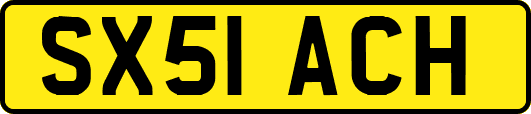 SX51 ACH